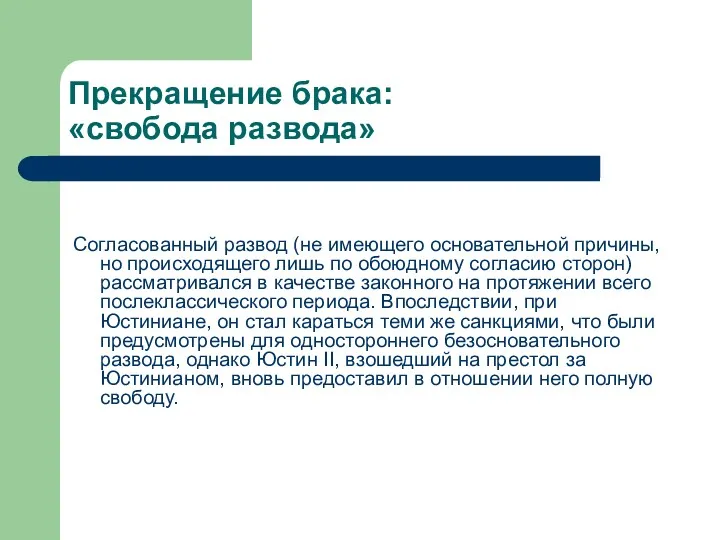 Прекращение брака:
«свобода развода»

Согласованный развод (не имеющего основательной причины, но происходящего лишь по обоюдному согласию сторон) рассматривался в качестве законного на протяжении всего послеклассического периода. Впоследствии, при Юстиниане, он стал караться теми же санкциями, что были предусмотрены для одностороннего безосновательного развода, однако Юстин II, взошедший на престол за Юстинианом, вновь предоставил в отношении него полную свободу.